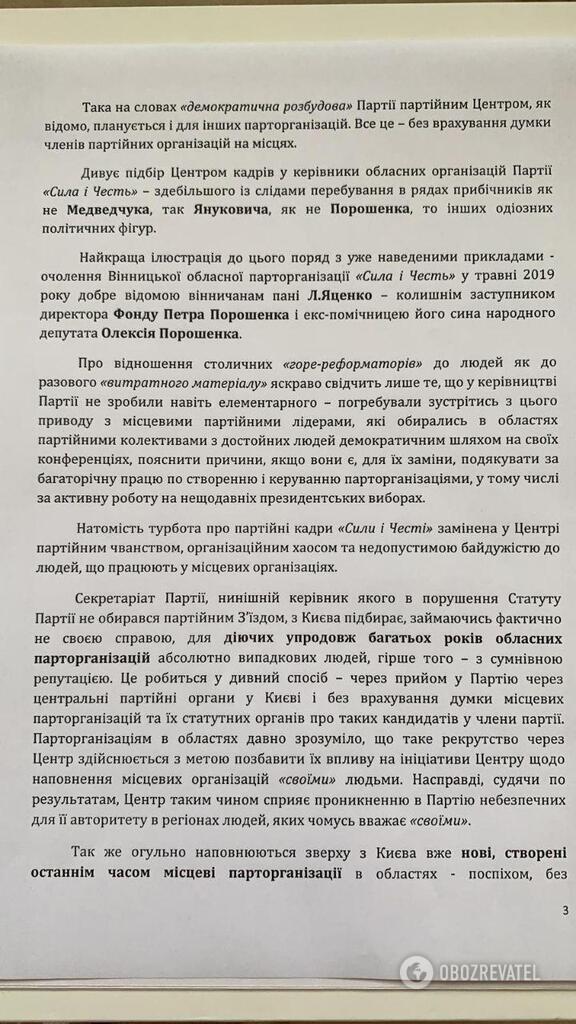 Така на словах «демократична розбудова» Партії партійним Центром, як відомо, планується і для інших парторганізацій. Все це – без врахування думки членів партійних організацій на місцях.

Дивує підбір Центром кадрів у керівники обласних організацій Партії «Сила і Честь» – здебільшого із слідами перебування в рядах прибічників як не Медведчука, так Януковича, як не Порошенка, то інших одіозних політичних фігур.

Найкраща ілюстрація до цього поряд з уже наведеними прикладами - очолення Вінницької обласної парторганізації «Сила і Честь» у травні 2019 року добре відомою вінничанам пані Л.Яценко – колишнім заступником директора Фонду Петра Порошенка і екс-помічницею його сина народного депутата Олексія Порошенка.

Про відношення столичних «горе-реформаторів» до людей як до разового «витратного матеріалу» яскраво свідчить лише те, що у керівництві Партії не зробили навіть елементарного – погребували зустрітись з цього приводу з місцевими партійними лідерами, які обирались в областях партійними колективами з достойних людей демократичним шляхом на своїх конференціях, пояснити причини, якщо вони є, для їх заміни, подякувати за багаторічну працю по створенню і керуванню парторганізаціями, у тому числі за активну роботу на нещодавніх президентських виборах.

Натомість турбота про партійні кадри «Сили і Честі» замінена у Центрі партійним чванством, організаційним хаосом та недопустимою байдужістю до людей, що працюють у місцевих організаціях.

Секретаріат Партії, нинішній керівник якого в порушення Статуту Партії не обирався партійним З'їздом, з Києва підбирає, займаючись фактично не своєю справою, для діючих упродовж багатьох років обласних парторганізацій абсолютно випадкових людей, гірше того – з сумнівною репутацією. Це робиться у дивний спосіб – через прийом у Партію через центральні партійні органи у Києві і без врахування думки місцевих парторганізацій та їх статутних органів про таких кандидатів у члени партії. Парторганізаціям в областях давно зрозуміло, що таке рекрутство через Центр здійснюється з метою позбавити їх впливу на ініціативи Центру щодо наповнення місцевих організацій «своїми» людьми. Насправді, судячи по результатам, Центр таким чином сприяє проникненню в Партію небезпечних для її авторитету в регіонах людей, яких чомусь вважає «своїми».

Так же огульно наповнюються зверху з Києва вже нові, створені останнім часом місцеві парторганізації в областях - поспіхом, без

3

OBOZREVATEL